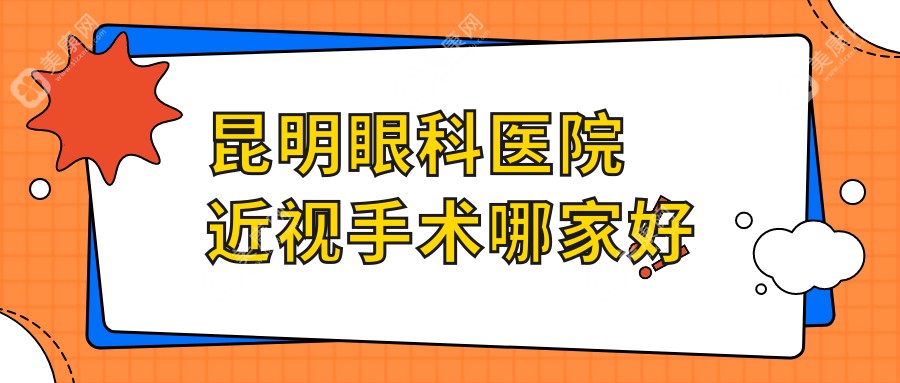 昆明眼科医院
近视手术哪家好